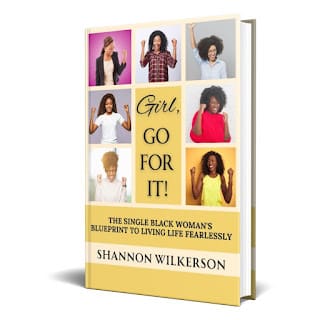 Girl, GO FOR IT!

THE SINGLE BLACK WOMAN'S BLUEPRINT TO LIVING LIFE FEARLESSLY

SHANNON WILKERSON